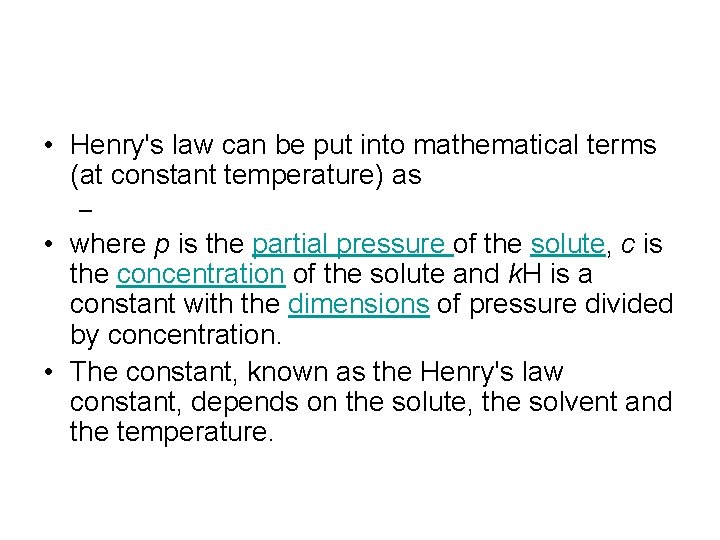 • Henry's law can be put into mathematical terms (at constant temperature) as

–

• where p is the partial pressure of the solute, c is the concentration of the solute and kH is a constant with the dimensions of pressure divided by concentration.

• The constant, known as the Henry's law constant, depends on the solute, the solvent and the temperature.